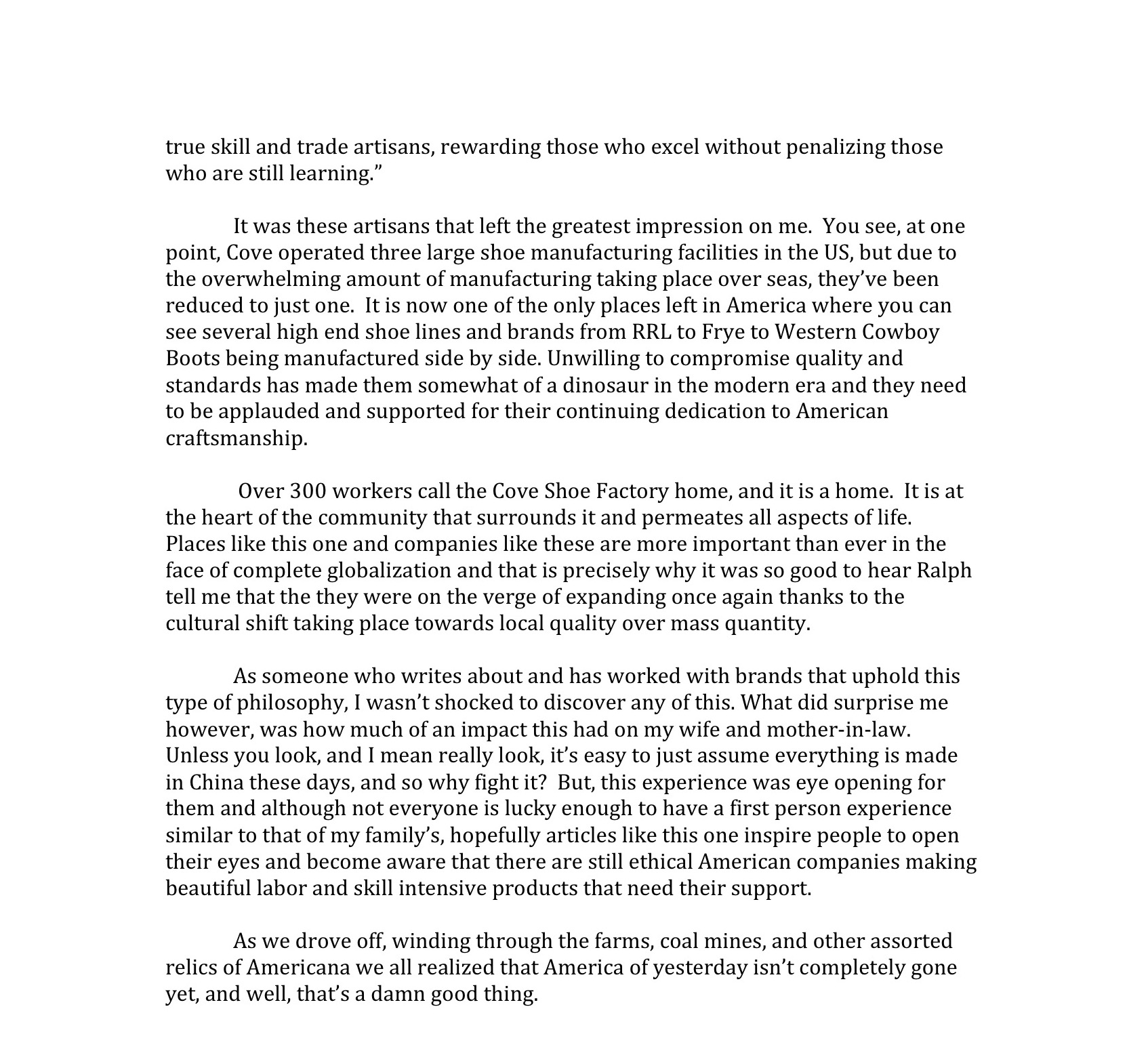 true skill and trade artisans, rewarding those who excel without penalizing those who are still learning.”

It was these artisans that left the greatest impression on me. You see, at one point, Cove operated three large shoe manufacturing facilities in the US, but due to the overwhelming amount of manufacturing taking place over seas, they’ve been reduced to just one. It is now one of the only places left in America where you can see several high end shoe lines and brands from RRL to Frye to Western Cowboy Boots being manufactured side by side. Unwilling to compromise quality and standards has made them somewhat of a dinosaur in the modern era and they need to be applauded and supported for their continuing dedication to American craftsmanship.

Over 300 workers call the Cove Shoe Factory home, and it is a home. It is at the heart of the community that surrounds it and permeates all aspects of life. Places like this one and companies like these are more important than ever in the face of complete globalization and that is precisely why it was so good to hear Ralph tell me that the they were on the verge of expanding once again thanks to the cultural shift taking place towards local quality over mass quantity.

As someone who writes about and has worked with brands that uphold this type of philosophy, I wasn’t shocked to discover any of this. What did surprise me however, was how much of an impact this had on my wife and mother-in-law. Unless you look, and I mean really look, it’s easy to just assume everything is made in China these days, and so why fight it? But, this experience was eye opening for them and although not everyone is lucky enough to have a first person experience similar to that of my family’s, hopefully articles like this one inspire people to open their eyes and become aware that there are still ethical American companies making beautiful labor and skill intensive products that need their support.

As we drove off, winding through the farms, coal mines, and other assorted relics of Americana we all realized that America of yesterday isn’t completely gone yet, and well, that’s a damn good thing.